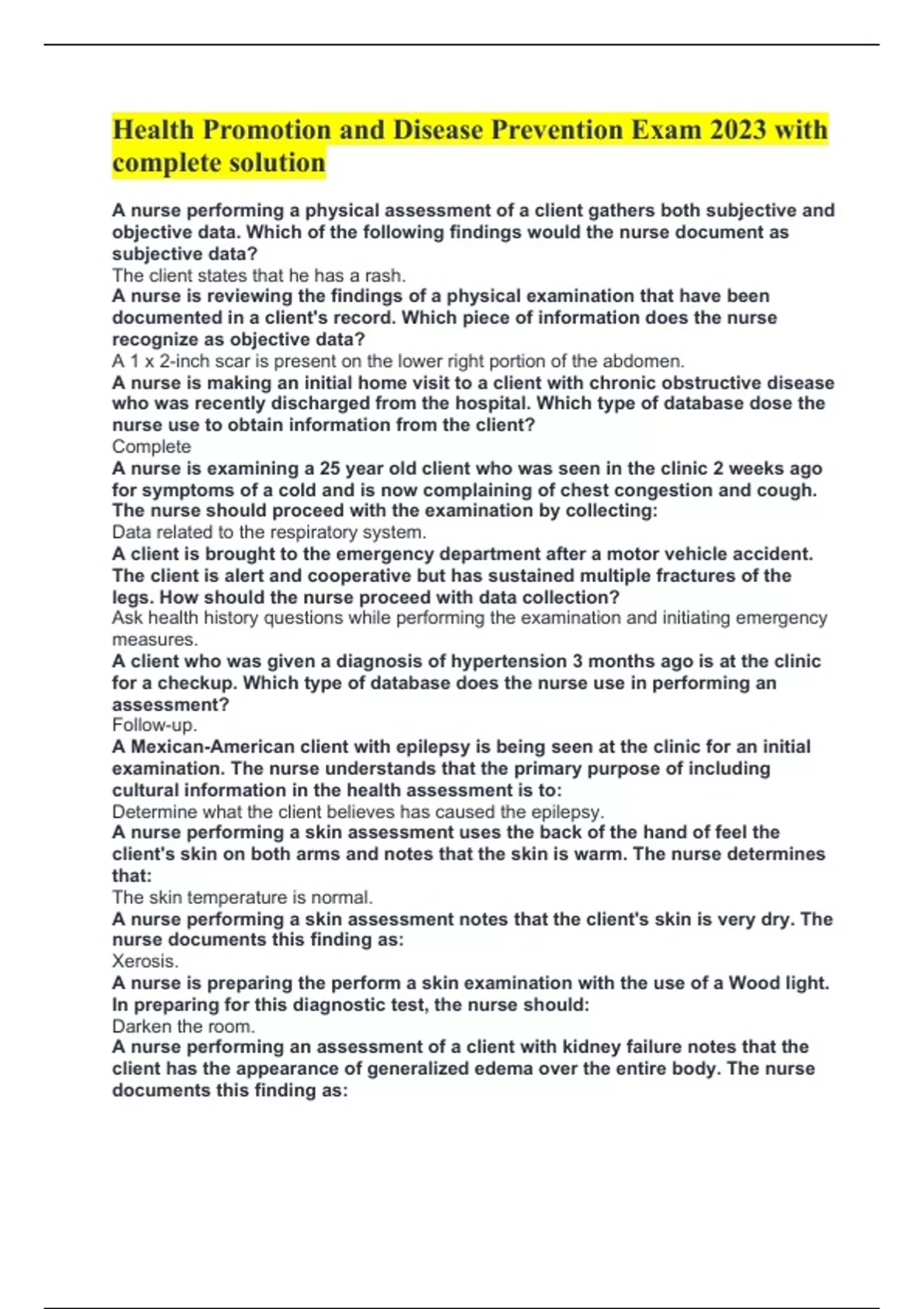 Health Promotion and Disease Prevention Exam 2023 with complete solution

A nurse performing a physical assessment of a client gathers both subjective and objective data. Which of the following findings would the nurse document as subjective data?
The client states that he has a rash.
A nurse is reviewing the findings of a physical examination that have been documented in a client's record. Which piece of information does the nurse recognize as objective data?
A 1 x 2-inch scar is present on the lower right portion of the abdomen.
A nurse is making an initial home visit to a client with chronic obstructive disease who was recently discharged from the hospital. Which type of database dose the nurse use to obtain information from the client?
Complete
A nurse is examining a 25 year old client who was seen in the clinic 2 weeks ago for symptoms of a cold and is now complaining of chest congestion and cough. The nurse should proceed with the examination by collecting:
Data related to the respiratory system.
A client is brought to the emergency department after a motor vehicle accident. The client is alert and cooperative but has sustained multiple fractures of the legs. How should the nurse proceed with data collection?
Ask health history questions while performing the examination and initiating emergency measures.
A client who was given a diagnosis of hypertension 3 months ago is at the clinic for a checkup. Which type of database does the nurse use in performing an assessment?
Follow-up.
A Mexican-American client with epilepsy is being seen at the clinic for an initial examination. The nurse understands that the primary purpose of including cultural information in the health assessment is to:
Determine what the client believes has caused the epilepsy.
A nurse performing a skin assessment uses the back of the hand of feel the client's skin on both arms and notes that the skin is warm. The nurse determines that:
The skin temperature is normal.
A nurse performing a skin assessment notes that the client's skin is very dry. The nurse documents this finding as:
Xerosis.
A nurse is preparing the perform a skin examination with the use of a Wood light. In preparing for this diagnostic test, the nurse should:
Darken the room.
A nurse performing an assessment of a client with kidney failure notes that the client has the appearance of generalized edema over the entire body. The nurse documents this finding as: